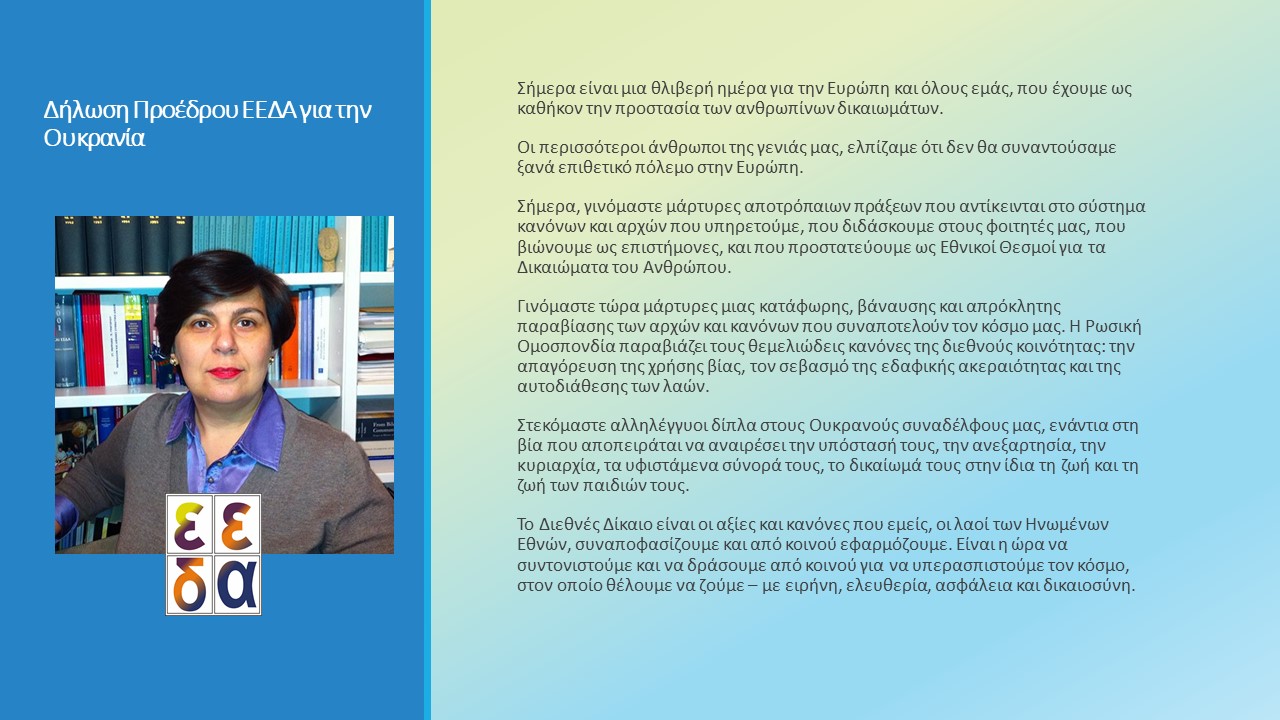 Δήλωση Προέδρου ΕΕΔΑ για την Ουκρανία

ε ε
δ α

Σήμερα είναι μια θλιβερή ημέρα για την Ευρώπη και όλους εμάς, που έχουμε ως καθήκον την προστασία των ανθρωπίνων δικαιωμάτων.

Οι περισσότεροι άνθρωποι της γενιάς μας, ελπίζαμε ότι δεν θα συναντούσαμε ξανά επιθετικό πόλεμο στην Ευρώπη.

Σήμερα, γινόμαστε μάρτυρες αποτρόπαιων πράξεων που αντίκεινται στο σύστημα κανόνων και αρχών που υπηρετούμε, που διδάσκουμε στους φοιτητές μας, που βιώνουμε ως επιστήμονες, και που προστατεύουμε ως Εθνικοί Θεσμοί για τα Δικαιώματα του Ανθρώπου.

Γινόμαστε τώρα μάρτυρες μιας κατάφωρης, βάναυσης και απρόκλητης παραβίασης των αρχών και κανόνων που συναποτελούν τον κόσμο μας. Η Ρωσική Ομοσπονδία παραβιάζει τους θεμελιώδεις κανόνες της διεθνούς κοινότητας: την απαγόρευση της χρήσης βίας, τον σεβασμό της εδαφικής ακεραιότητας και της αυτοδιάθεσης των λαών.

Στεκόμαστε αλληλέγγυοι δίπλα στους Ουκρανούς συναδέλφους μας, ενάντια στη βία που αποπειράται να αναιρέσει την υπόστασή τους, την ανεξαρτησία, την κυριαρχία, τα υφιστάμενα σύνορά τους, το δικαίωμά τους στην ίδια τη ζωή και τη ζωή των παιδιών τους.

Το Διεθνές Δίκαιο είναι οι αξίες και κανόνες που εμείς, οι λαοί των Ηνωμένων Εθνών, συναποφασίζουμε και από κοινού εφαρμόζουμε. Είναι η ώρα να συντονιστούμε και να δράσουμε από κοινού για να υπερασπιστούμε τον κόσμο, στον οποίο θέλουμε να ζούμε – με ειρήνη, ελευθερία, ασφάλεια και δικαιοσύνη.